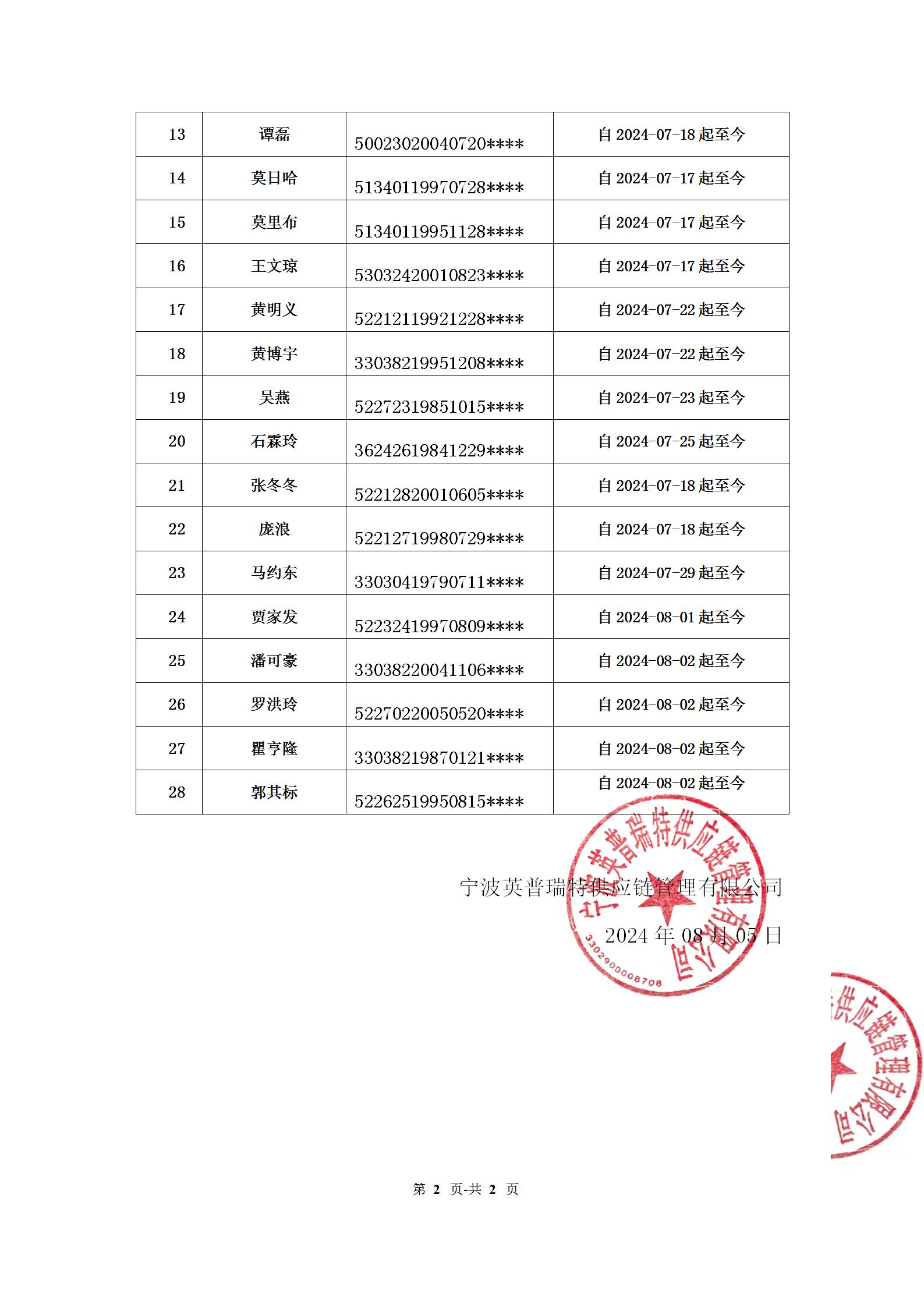 | 13 | 谭磊 | 50023020040720**** | 自 2024-07-18 起至今 |
|---|---|---|---|
| 14 | 莫日哈 | 51340119970728**** | 自 2024-07-17 起至今 |
| 15 | 莫里布 | 51340119951128**** | 自 2024-07-17 起至今 |
| 16 | 王文琼 | 53032420010823**** | 自 2024-07-17 起至今 |
| 17 | 黄明义 | 52212119921228**** | 自 2024-07-22 起至今 |
| 18 | 黄博宇 | 33038219951208**** | 自 2024-07-22 起至今 |
| 19 | 吴燕 | 52272319851015**** | 自 2024-07-23 起至今 |
| 20 | 石霖玲 | 36242619841229**** | 自 2024-07-25 起至今 |
| 21 | 张冬冬 | 52212820010605**** | 自 2024-07-18 起至今 |
| 22 | 庞浪 | 52212719980729**** | 自 2024-07-18 起至今 |
| 23 | 马约东 | 33030419790711**** | 自 2024-07-29 起至今 |
| 24 | 贾家发 | 52232419970809**** | 自 2024-08-01 起至今 |
| 25 | 潘可豪 | 33038220041106**** | 自 2024-08-02 起至今 |
| 26 | 罗洪玲 | 52270220050520**** | 自 2024-08-02 起至今 |
| 27 | 瞿亨隆 | 33038219870121**** | 自 2024-08-02 起至今 |
| 28 | 郭其标 | 52262519950815**** | 自 2024-08-02 起至今 |

宁波英普瑞特供应链管理有限公司
2024 年 08 月 05 日

宁波英普瑞特供应链管理有限公司
3302900008708

供应链管理有限公司

第 2 页-共 2 页